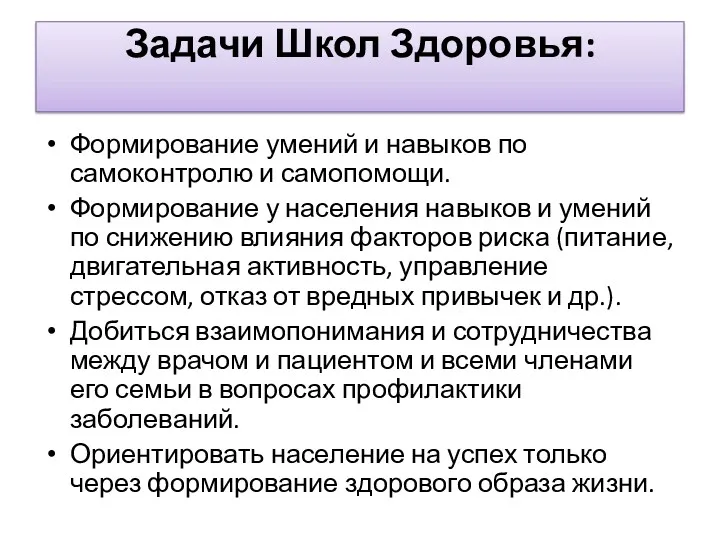 Задачи Школ Здоровья:

• Формирование умений и навыков по самоконтролю и самопомощи.
• Формирование у населения навыков и умений по снижению влияния факторов риска (питание, двигательная активность, управление стрессом, отказ от вредных привычек и др.).
• Добиться взаимопонимания и сотрудничества между врачом и пациентом и всеми членами его семьи в вопросах профилактики заболеваний.
• Ориентировать население на успех только через формирование здорового образа жизни.